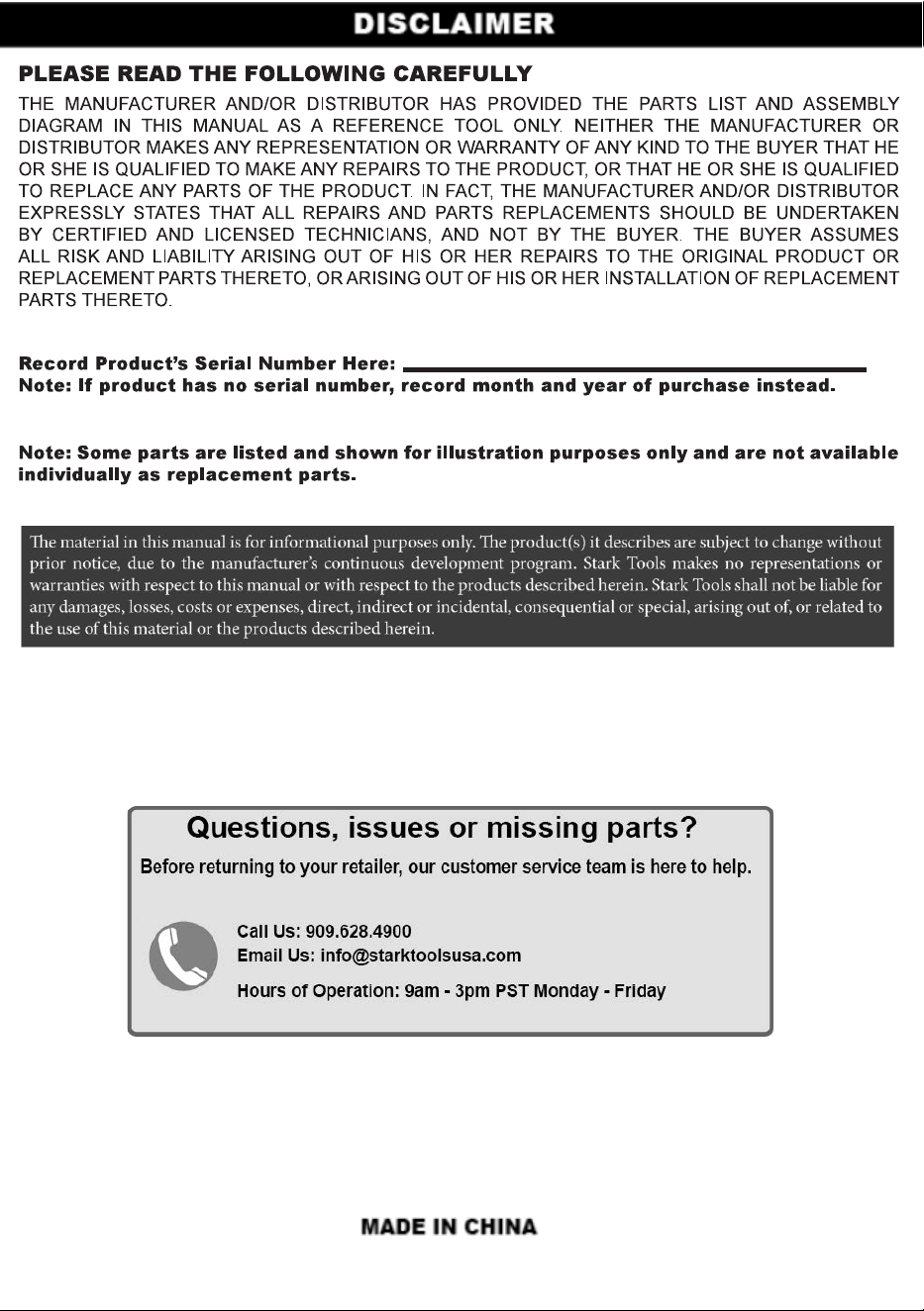 DISCLAIMER

PLEASE READ THE FOLLOWING CAREFULLY

THE MANUFACTURER AND/OR DISTRIBUTOR HAS PROVIDED THE PARTS LIST AND ASSEMBLY DIAGRAM IN THIS MANUAL AS A REFERENCE TOOL ONLY. NEITHER THE MANUFACTURER OR DISTRIBUTOR MAKES ANY REPRESENTATION OR WARRANTY OF ANY KIND TO THE BUYER THAT HE OR SHE IS QUALIFIED TO MAKE ANY REPAIRS TO THE PRODUCT, OR THAT HE OR SHE IS QUALIFIED TO REPLACE ANY PARTS OF THE PRODUCT. IN FACT, THE MANUFACTURER AND/OR DISTRIBUTOR EXPRESSLY STATES THAT ALL REPAIRS AND PARTS REPLACEMENTS SHOULD BE UNDERTAKEN BY CERTIFIED AND LICENSED TECHNICIANS, AND NOT BY THE BUYER. THE BUYER ASSUMES ALL RISK AND LIABILITY ARISING OUT OF HIS OR HER REPAIRS TO THE ORIGINAL PRODUCT OR REPLACEMENT PARTS THERETO, OR ARISING OUT OF HIS OR HER INSTALLATION OF REPLACEMENT PARTS THERETO.

Record Product's Serial Number Here:
Note: If product has no serial number, record month and year of purchase instead.

Note: Some parts are listed and shown for illustration purposes only and are not available individually as replacement parts.

The material in this manual is for informational purposes only. The product(s) it describes are subject to change without prior notice, due to the manufacturer's continuous development program. Stark Tools makes no representations or warranties with respect to this manual or with respect to the products described herein. Stark Tools shall not be liable for any damages, losses, costs or expenses, direct, indirect or incidental, consequential or special, arising out of, or related to the use of this material or the products described herein.

Questions, issues or missing parts?

Before returning to your retailer, our customer service team is here to help.

Call Us: 909.628.4900
Email Us: info@starktoolsusa.com
Hours of Operation: 9am - 3pm PST Monday - Friday

MADE IN CHINA